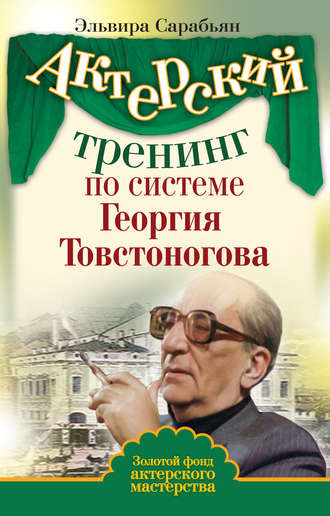 Эльвира Сарабьян

Актерский тренинг по системе Георгия Товстоногова

Золотой фонд актерского мастерства